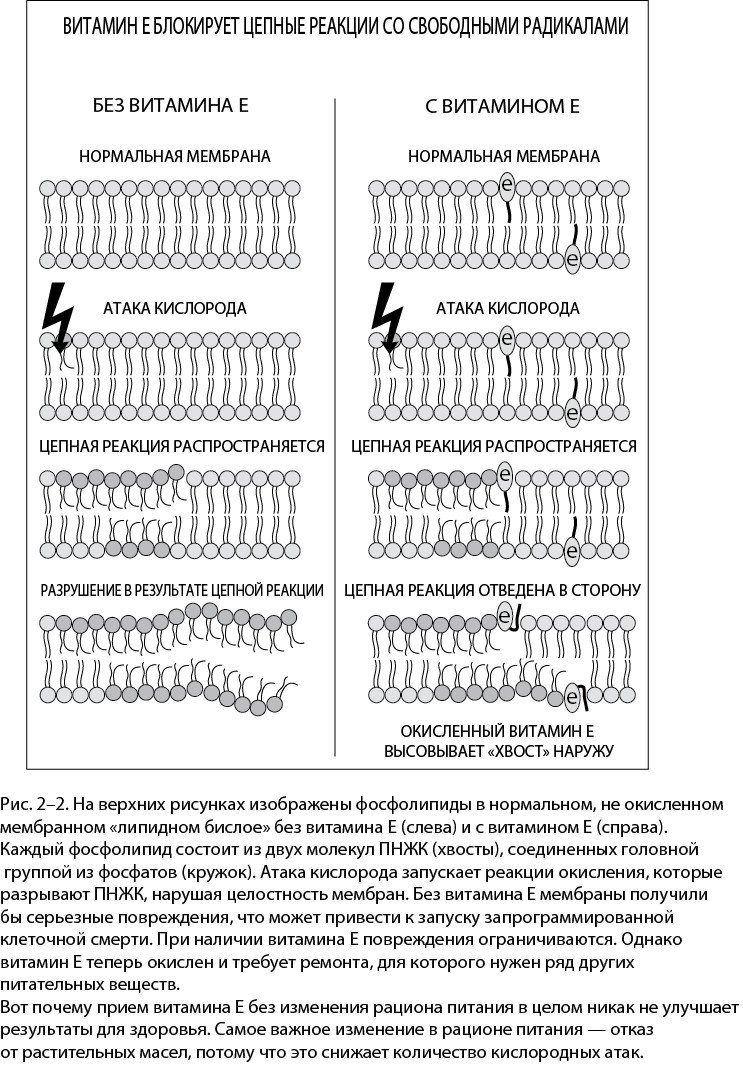 ВИТАМИН Е БЛОКИРУЕТ ЦЕПНЫЕ РЕАКЦИИ СО СВОБОДНЫМИ РАДИКАЛАМИ

БЕЗ ВИТАМИНА Е

НОРМАЛЬНАЯ МЕМБРАНА

АТАКА КИСЛОРОДА

ЦЕПНАЯ РЕАКЦИЯ РАСПРОСТРАНЯЕТСЯ

РАЗРУШЕНИЕ В РЕЗУЛЬТАТЕ ЦЕПНОЙ РЕАКЦИИ

С ВИТАМИНОМ Е

НОРМАЛЬНАЯ МЕМБРАНА

e

e

АТАКА КИСЛОРОДА

e

e

ЦЕПНАЯ РЕАКЦИЯ РАСПРОСТРАНЯЕТСЯ

e

e

ЦЕПНАЯ РЕАКЦИЯ ОТВЕДЕНА В СТОРОНУ

e

e

ОКИСЛЕННЫЙ ВИТАМИН Е ВЫСОВЫВАЕТ «ХВОСТ» НАРУЖУ

Рис. 2–2. На верхних рисунках изображены фосфолипиды в нормальном, не окисленном мембранном «липидном бислое» без витамина Е (слева) и с витамином Е (справа). Каждый фосфолипид состоит из двух молекул ПНЖК (хвосты), соединенных головной группой из фосфатов (кружок). Атака кислорода запускает реакции окисления, которые разрывают ПНЖК, нарушая целостность мембран. Без витамина Е мембраны получили бы серьезные повреждения, что может привести к запуску запрограммированной клеточной смерти. При наличии витамина Е повреждения ограничиваются. Однако витамин Е теперь окислен и требует ремонта, для которого нужен ряд других питательных веществ.
Вот почему прием витамина Е без изменения рациона питания в целом никак не улучшает результаты для здоровья. Самое важное изменение в рационе питания — отказ от растительных масел, потому что это снижает количество кислородных атак.